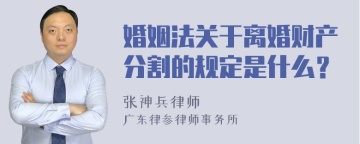 婚姻法关于离婚财产分割的规定是什么？

张神兵律师
广东律参律师事务所